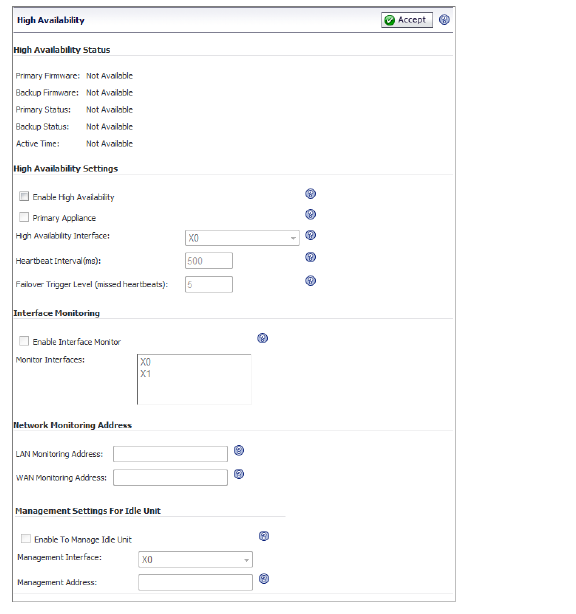 High Availability

Accept

High Availability Status

Primary Firmware: Not Available
Backup Firmware: Not Available
Primary Status: Not Available
Backup Status: Not Available
Active Time: Not Available

High Availability Settings

Enable High Availability

Primary Appliance

High Availability Interface: X0

Heartbeat Interval(ms): 500

Failover Trigger Level (missed heartbeats): 5

Interface Monitoring

Enable Interface Monitor

Monitor Interfaces: X0 X1

Network Monitoring Address

LAN Monitoring Address:

WAN Monitoring Address:

Management Settings For Idle Unit

Enable To Manage Idle Unit

Management Interface: X0

Management Address: